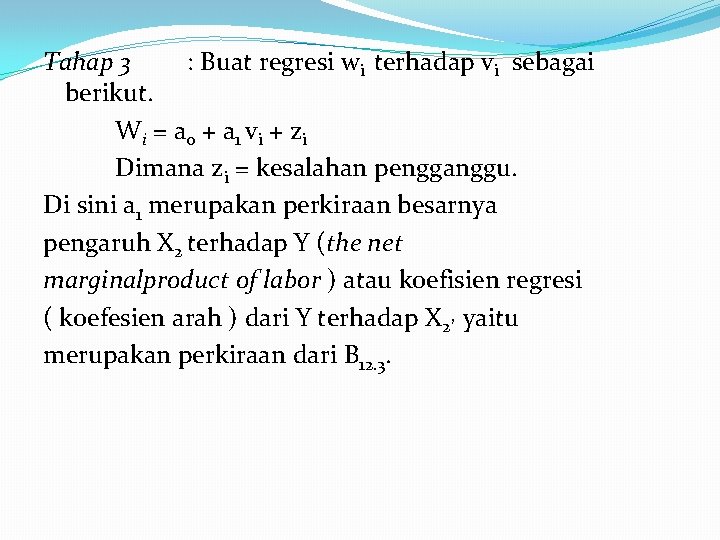 Tahap 3 : Buat regresi $w_i$ terhadap $v_i$ sebagai berikut.

$W_i = a_0 + a_1 v_i + z_i$

Dimana $z_i$ = kesalahan pengganggu.

Di sini $a_1$ merupakan perkiraan besarnya pengaruh $X_2$ terhadap Y (the net marginalproduct of labor ) atau koefisien regresi ( koefesien arah ) dari Y terhadap $X_2$, yaitu merupakan perkiraan dari $B_{12.3}$.